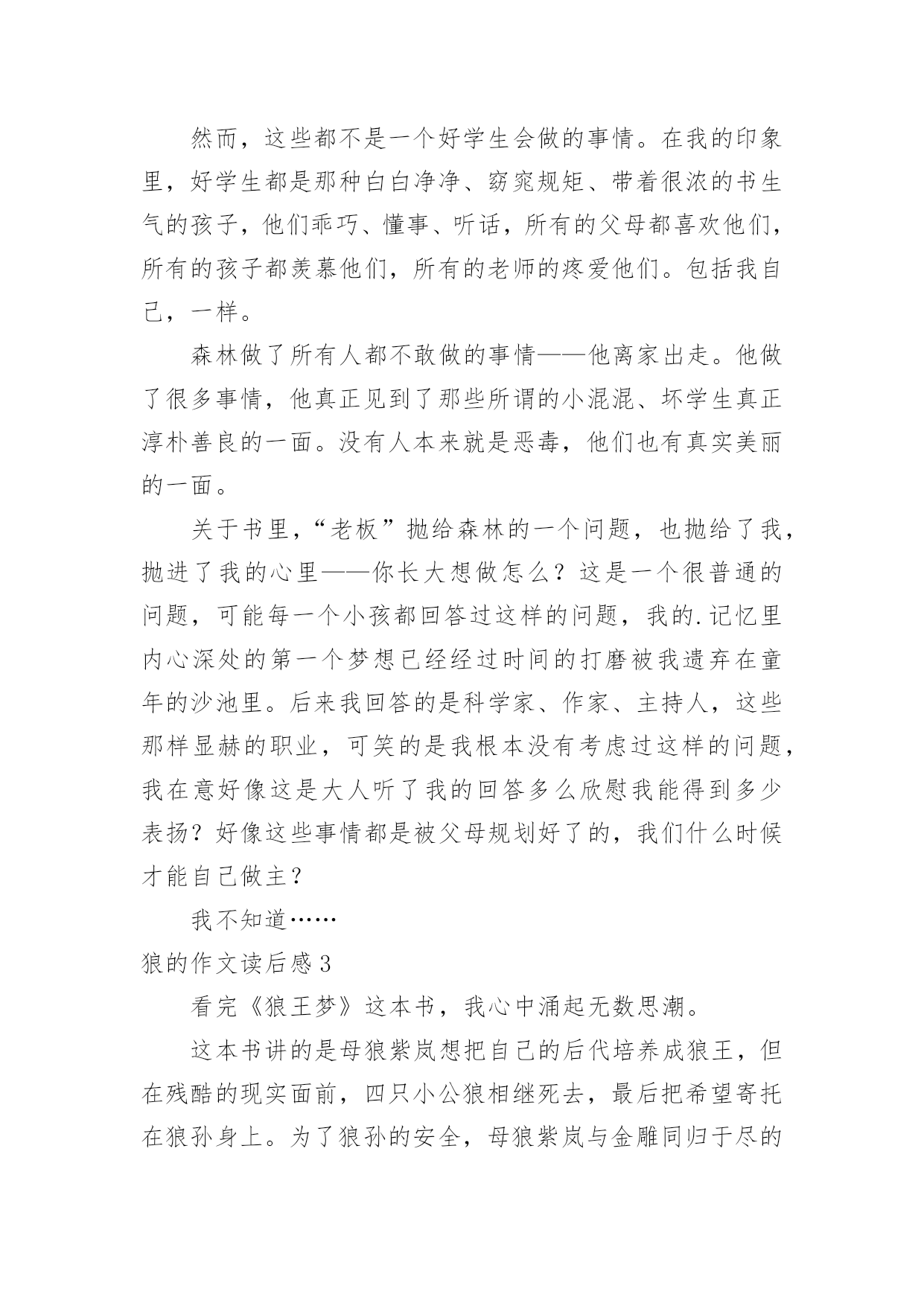 然而，这些都不是一个好学生会做的事情。在我的印象里，好学生都是那种白白净净、窈窕规矩、带着很浓的书生气的孩子，他们乖巧、懂事、听话，所有的父母都喜欢他们，所有的孩子都羡慕他们，所有的老师的疼爱他们。包括我自己，一样。

森林做了所有人都不敢做的事情——他离家出走。他做了很多事情，他真正见到了那些所谓的小混混、坏学生真正淳朴善良的一面。没有人本来就是恶毒，他们也有真实美丽的一面。

关于书里，“老板”抛给森林的一个问题，也抛给了我，抛进了我的心里——你长大想做怎么？这是一个很普通的问题，可能每一个小孩都回答过这样的问题，我的.记忆里内心深处的第一个梦想已经经过时间的打磨被我遗弃在童年的沙池里。后来我回答的是科学家、作家、主持人，这些那样显赫的职业，可笑的是我根本没有考虑过这样的问题，我在意好像这是大人听了我的回答多么欣慰我能得到多少表扬？好像这些事情都是被父母规划好了的，我们什么时候才能自己做主？

我不知道……

狼的作文读后感3

看完《狼王梦》这本书，我心中涌起无数思潮。

这本书讲的是母狼紫岚想把自己的后代培养成狼王，但在残酷的现实面前，四只小公狼相继死去，最后把希望寄托在狼孙身上。为了狼孙的安全，母狼紫岚与金雕同归于尽的